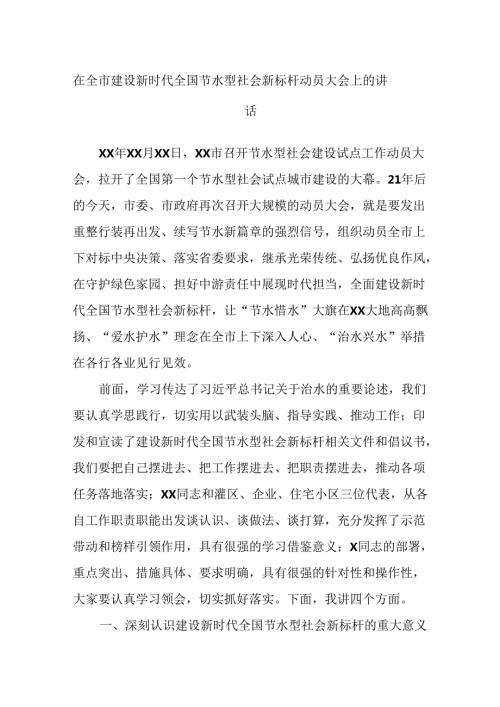 在全市建设新时代全国节水型社会新标杆动员大会上的讲话

XX年XX月XX日，XX市召开节水型社会建设试点工作动员大会，拉开了全国第一个节水型社会试点城市建设的大幕。21年后的今天，市委、市政府再次召开大规模的动员大会，就是要发出重整行装再出发、续写节水新篇章的强烈信号，组织动员全市上下对标中央决策、落实省委要求，继承光荣传统、弘扬优良作风，在守护绿色家园、担好中游责任中展现时代担当，全面建设新时代全国节水型社会新标杆，让“节水惜水”大旗在XX大地高高飘扬、“爱水护水”理念在全市上下深入人心、“治水兴水”举措在各行各业见行见效。

前面，学习传达了习近平总书记关于治水的重要论述，我们要认真学思践行，切实用以武装头脑、指导实践、推动工作；印发和宣读了建设新时代全国节水型社会新标杆相关文件和倡议书，我们要把自己摆进去、把工作摆进去、把职责摆进去，推动各项任务落地落实；XX同志和灌区、企业、住宅小区三位代表，从各自工作职责职能出发谈认识、谈做法、谈打算，充分发挥了示范带动和榜样引领作用，具有很强的学习借鉴意义；X同志的部署，重点突出、措施具体、要求明确，具有很强的针对性和操作性，大家要认真学习领会，切实抓好落实。下面，我讲四个方面。

一、深刻认识建设新时代全国节水型社会新标杆的重大意义